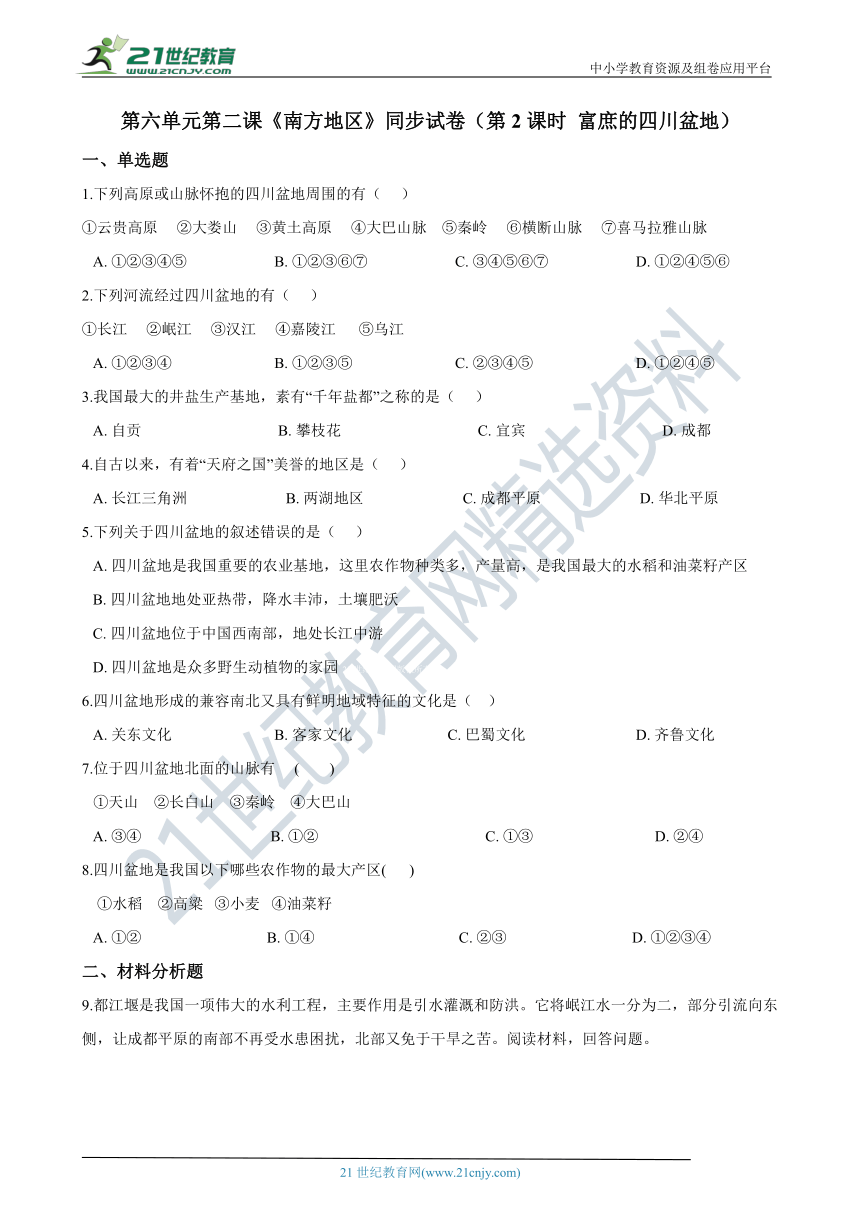 21世纪教育
www.21cnjy.com

中小学教育资源及组卷应用平台

第六单元第二课《南方地区》同步试卷（第 2 课时 富庶的四川盆地）

一、单选题

1.下列高原或山脉怀抱的四川盆地周围的有（ ）

①云贵高原 ②大娄山 ③黄土高原 ④大巴山脉 ⑤秦岭 ⑥横断山脉 ⑦喜马拉雅山脉

A. ①②③④⑤ B. ①②③⑥⑦ C. ③④⑤⑥⑦ D. ①②④⑤⑥

2.下列河流经过四川盆地的有（ ）

①长江 ②岷江 ③汉江 ④嘉陵江 ⑤乌江

A. ①②③④ B. ①②③⑤ C. ②③④⑤ D. ①②④⑤

3.我国最大的井盐生产基地，素有“千年盐都”之称的是（ ）

A. 自贡 B. 攀枝花 C. 宜宾 D. 成都

4.自古以来，有着“天府之国”美誉的地区是（ ）

A. 长江三角洲 B. 两湖地区 C. 成都平原 D. 华北平原

5.下列关于四川盆地的叙述错误的是（ ）

A. 四川盆地是我国重要的农业基地，这里农作物种类多，产量高，是我国最大的水稻和油菜籽产区

B. 四川盆地地处亚热带，降水丰沛，土壤肥沃

C. 四川盆地位于中国西南部，地处长江中游

D. 四川盆地是众多野生动植物的家园

6.四川盆地形成的兼容南北又具有鲜明地域特征的文化是（ ）

A. 关东文化 B. 客家文化 C. 巴蜀文化 D. 齐鲁文化

7.位于四川盆地北面的山脉有 （ ）

①天山 ②长白山 ③秦岭 ④大巴山

A. ③④ B. ①② C. ①③ D. ②④

8.四川盆地是我国以下哪些农作物的最大产区( )

①水稻 ②高粱 ③小麦 ④油菜籽

A. ①② B. ①④ C. ②③ D. ①②③④

二、材料分析题

9.都江堰是我国一项伟大的水利工程，主要作用是引水灌溉和防洪。它将岷江水一分为二，部分引流向东侧，让成都平原的南部不再受水患困扰，北部又免于干旱之苦。阅读材料，回答问题。

21世纪教育网精选资料

21 世纪教育网(www.21cnjy.com)